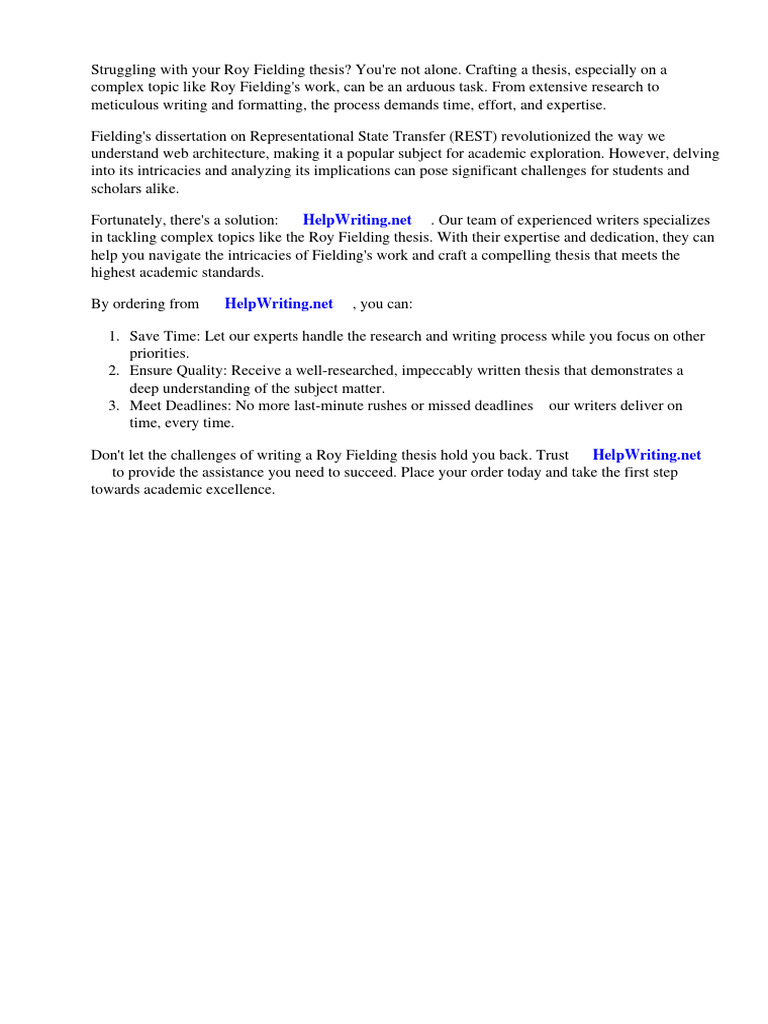 Struggling with your Roy Fielding thesis? You're not alone. Crafting a thesis, especially on a complex topic like Roy Fielding's work, can be an arduous task. From extensive research to meticulous writing and formatting, the process demands time, effort, and expertise.

Fielding's dissertation on Representational State Transfer (REST) revolutionized the way we understand web architecture, making it a popular subject for academic exploration. However, delving into its intricacies and analyzing its implications can pose significant challenges for students and scholars alike.

Fortunately, there's a solution: HelpWriting.net . Our team of experienced writers specializes in tackling complex topics like the Roy Fielding thesis. With their expertise and dedication, they can help you navigate the intricacies of Fielding's work and craft a compelling thesis that meets the highest academic standards.

By ordering from HelpWriting.net , you can:

1. Save Time: Let our experts handle the research and writing process while you focus on other priorities.
2. Ensure Quality: Receive a well-researched, impeccably written thesis that demonstrates a deep understanding of the subject matter.
3. Meet Deadlines: No more last-minute rushes or missed deadlines our writers deliver on time, every time.

Don't let the challenges of writing a Roy Fielding thesis hold you back. Trust HelpWriting.net to provide the assistance you need to succeed. Place your order today and take the first step towards academic excellence.